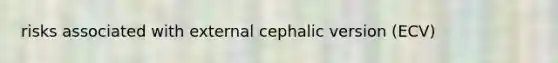 risks associated with external cephalic version (ECV)